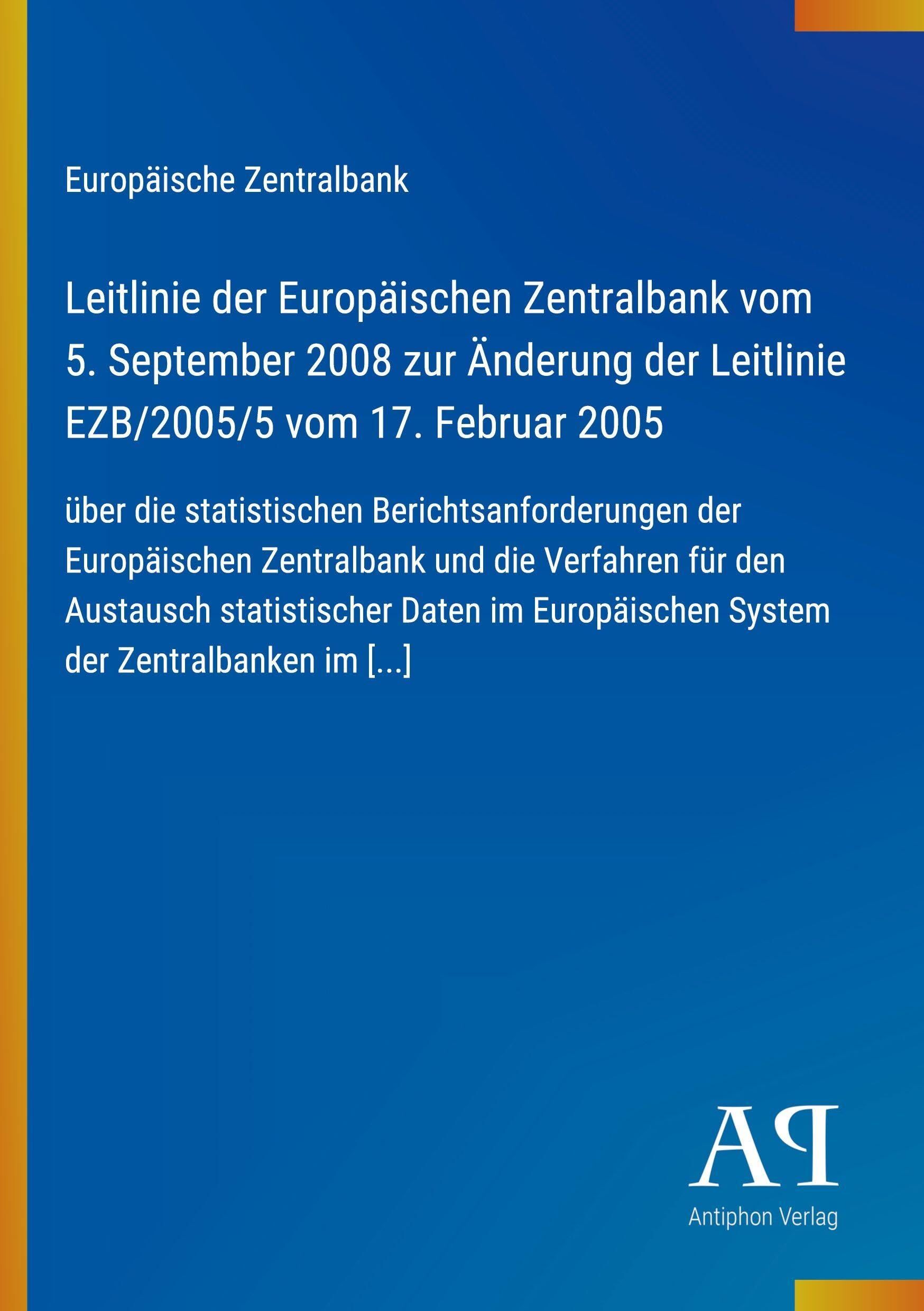 Europäische Zentralbank

Leitlinie der Europäischen Zentralbank vom 5. September 2008 zur Änderung der Leitlinie EZB/2005/5 vom 17. Februar 2005

über die statistischen Berichtsanforderungen der Europäischen Zentralbank und die Verfahren für den Austausch statistischer Daten im Europäischen System der Zentralbanken im [...]

AP

Antiphon Verlag